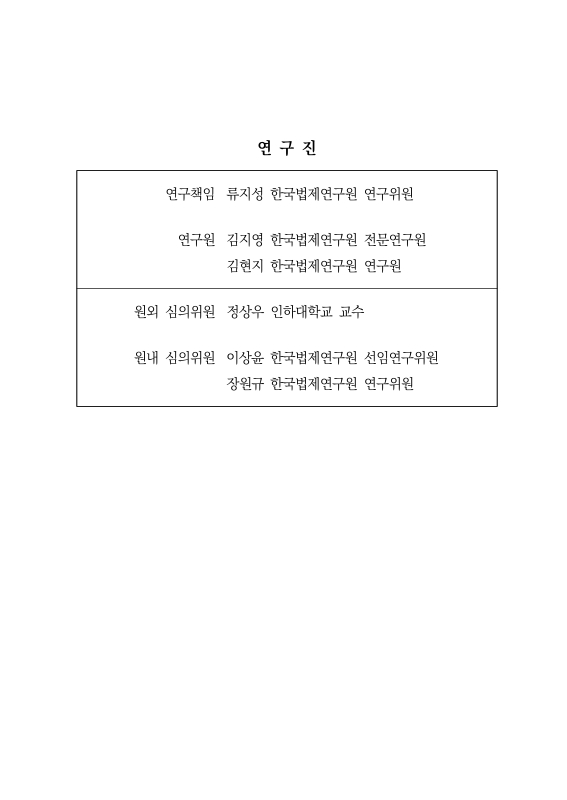 연 구 진

연구책임 류지성 한국법제연구원 연구위원

연구원 김지영 한국법제연구원 전문연구원
김현지 한국법제연구원 연구원

원외 심의위원 정상우 인하대학교 교수

원내 심의위원 이상윤 한국법제연구원 선임연구위원
장원규 한국법제연구원 연구위원